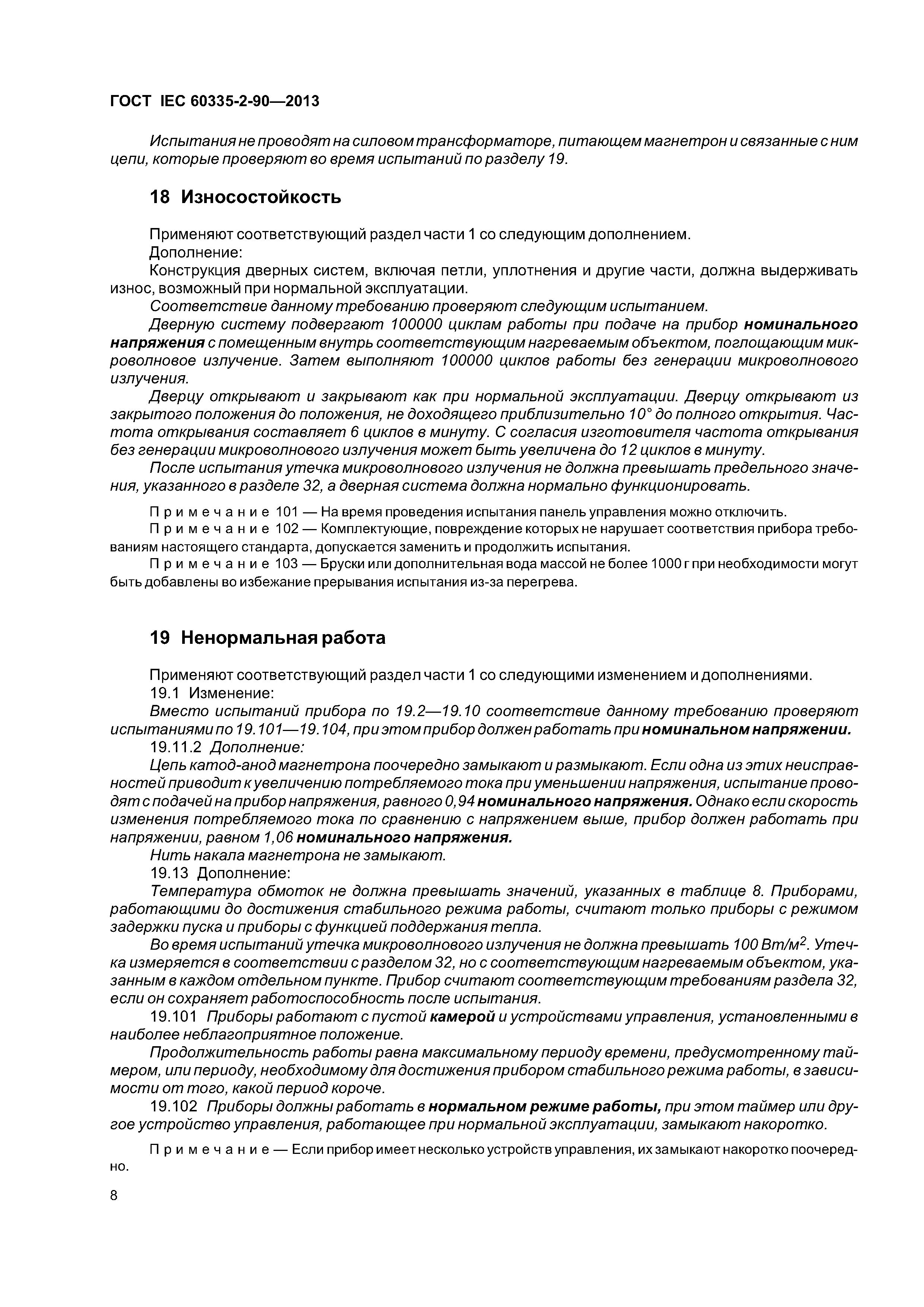 ГОСТ IEC 60335-2-90—2013

Испытания не проводят на силовом трансформаторе, питающем магнетрон и связанные с ним цепи, которые проверяют во время испытаний по разделу 19.

18 Износостойкость

Применяют соответствующий раздел части 1 со следующим дополнением.
Дополнение:
Конструкция дверных систем, включая петли, уплотнения и другие части, должна выдерживать износ, возможный при нормальной эксплуатации.
Соответствие данному требованию проверяют следующим испытанием.
Дверную систему подвергают 100000 циклам работы при подаче на прибор номинального напряжения с помещенным внутрь соответствующим нагреваемым объектом, поглощающим микроволновое излучение. Затем выполняют 100000 циклов работы без генерации микроволнового излучения.
Дверцу открывают и закрывают как при нормальной эксплуатации. Дверцу открывают из закрытого положения до положения, не доходящего приблизительно 10° до полного открытия. Частота открывания составляет 6 циклов в минуту. С согласия изготовителя частота открывания без генерации микроволнового излучения может быть увеличена до 12 циклов в минуту.
После испытания утечка микроволнового излучения не должна превышать предельного значения, указанного в разделе 32, а дверная система должна нормально функционировать.

Примечание 101 — На время проведения испытания панель управления можно отключить.
Примечание 102 — Комплектующие, повреждение которых не нарушает соответствия прибора требованиям настоящего стандарта, допускается заменить и продолжить испытания.
Примечание 103 — Бруски или дополнительная вода массой не более 1000 г при необходимости могут быть добавлены во избежание прерывания испытания из-за перегрева.

19 Ненормальная работа

Применяют соответствующий раздел части 1 со следующими изменением и дополнениями.
19.1 Изменение:
Вместо испытаний прибора по 19.2—19.10 соответствие данному требованию проверяют испытаниями по 19.101—19.104, при этом прибор должен работать при номинальном напряжении.
19.11.2 Дополнение:
Цепь катод-анод магнетрона поочередно замыкают и размыкают. Если одна из этих неисправностей приводит к увеличению потребляемого тока при уменьшении напряжения, испытание проводят с подачей на прибор напряжения, равного 0,94 номинального напряжения. Однако если скорость изменения потребляемого тока по сравнению с напряжением выше, прибор должен работать при напряжении, равном 1,06 номинального напряжения.
Нить накала магнетрона не замыкают.
19.13 Дополнение:
Температура обмоток не должна превышать значений, указанных в таблице 8. Приборами, работающими до достижения стабильного режима работы, считают только приборы с режимом задержки пуска и приборы с функцией поддержания тепла.
Во время испытаний утечка микроволнового излучения не должна превышать 100 Вт/м$^2$. Утечка измеряется в соответствии с разделом 32, но с соответствующим нагреваемым объектом, указанным в каждом отдельном пункте. Прибор считают соответствующим требованиям раздела 32, если он сохраняет работоспособность после испытания.
19.101 Приборы работают с пустой камерой и устройствами управления, установленными в наиболее неблагоприятное положение.
Продолжительность работы равна максимальному периоду времени, предусмотренному таймером, или периоду, необходимому для достижения прибором стабильного режима работы, в зависимости от того, какой период короче.
19.102 Приборы должны работать в нормальном режиме работы, при этом таймер или другое устройство управления, работающее при нормальной эксплуатации, замыкают накоротко.

Примечание — Если прибор имеет несколько устройств управления, их замыкают накоротко поочередно.

8